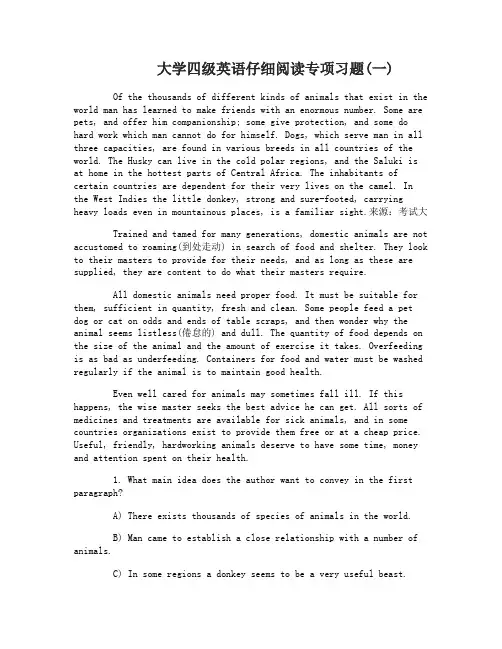 大学四级英语仔细阅读专项习题(一)

Of the thousands of different kinds of animals that exist in the world man has learned to make friends with an enormous number. Some are pets, and offer him companionship; some give protection, and some do hard work which man cannot do for himself. Dogs, which serve man in all three capacities, are found in various breeds in all countries of the world. The Husky can live in the cold polar regions, and the Saluki is at home in the hottest parts of Central Africa. The inhabitants of certain countries are dependent for their very lives on the camel. In the West Indies the little donkey, strong and sure-footed, carrying heavy loads even in mountainous places, is a familiar sight.来源：考试大

Trained and tamed for many generations, domestic animals are not accustomed to roaming(到处走动) in search of food and shelter. They look to their masters to provide for their needs, and as long as these are supplied, they are content to do what their masters require.

All domestic animals need proper food. It must be suitable for them, sufficient in quantity, fresh and clean. Some people feed a pet dog or cat on odds and ends of table scraps, and then wonder why the animal seems listless(倦怠的) and dull. The quantity of food depends on the size of the animal and the amount of exercise it takes. Overfeeding is as bad as underfeeding. Containers for food and water must be washed regularly if the animal is to maintain good health.

Even well cared for animals may sometimes fall ill. If this happens, the wise master seeks the best advice he can get. All sorts of medicines and treatments are available for sick animals, and in some countries organizations exist to provide them free or at a cheap price. Useful, friendly, hardworking animals deserve to have some time, money and attention spent on their health.

1. What main idea does the author want to convey in the first paragraph?

A) There exists thousands of species of animals in the world.

B) Man came to establish a close relationship with a number of animals.

C) In some regions a donkey seems to be a very useful beast.